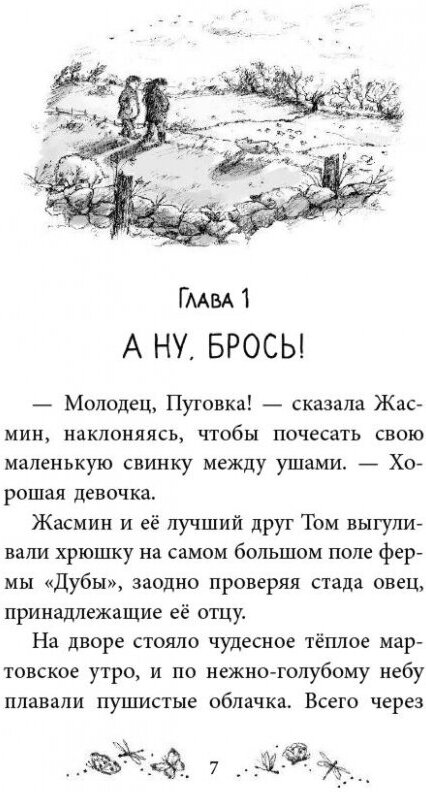 Глава 1

А НУ, БРОСЬ!

— Молодец, Пуговка! — сказала Жасмин, наклоняясь, чтобы почесать свою маленькую свинку между ушами. — Хорошая девочка.

Жасмин и её лучший друг Том выгуливали хрюшку на самом большом поле фермы «Дубы», заодно проверяя стада овец, принадлежащие её отцу.

На дворе стояло чудесное тёплое мартовское утро, и по нежно-голубому небу плавали пушистые облачка. Всего через

7